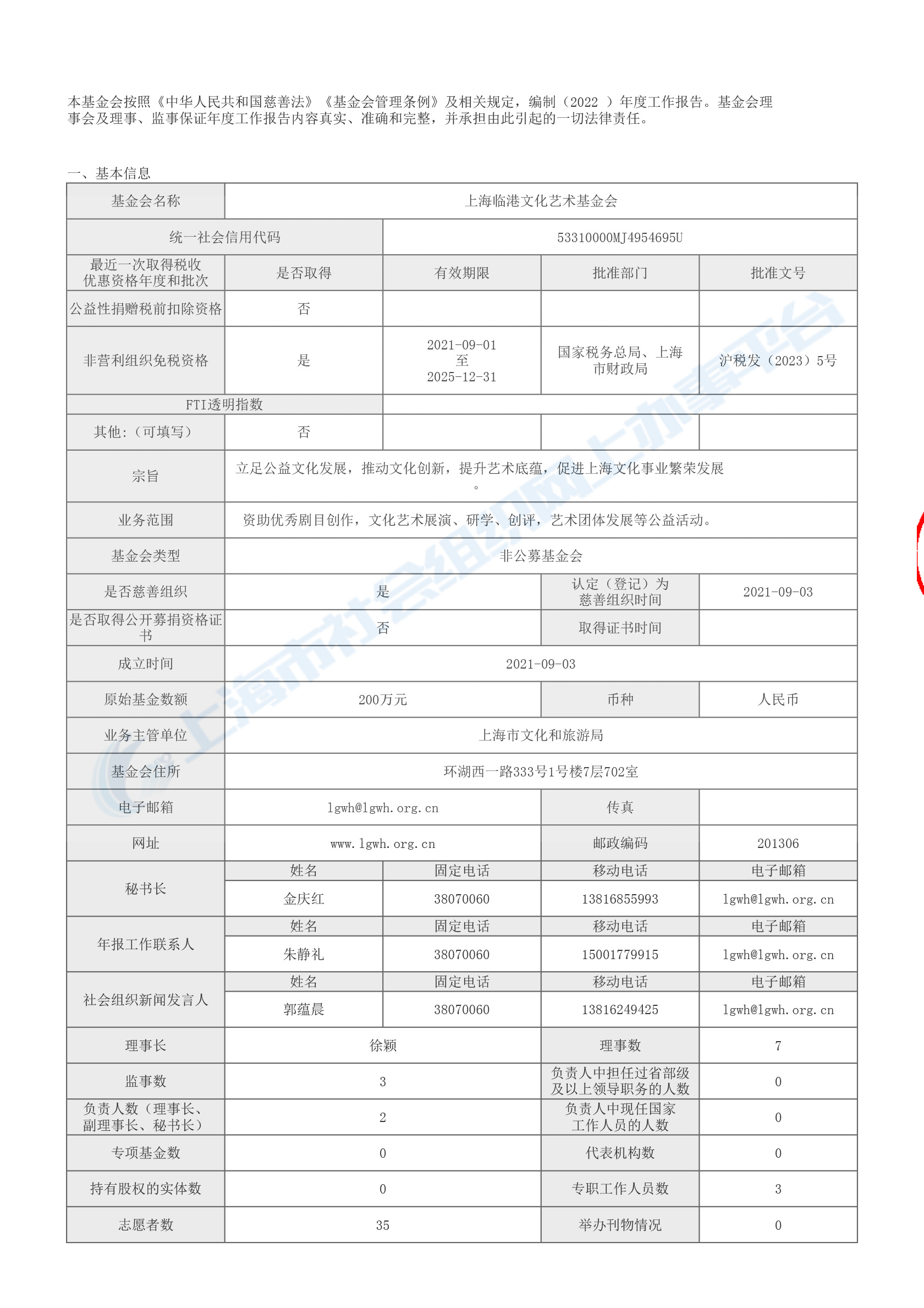 本基金会按照《中华人民共和国慈善法》《基金会管理条例》及相关规定，编制（2022 ）年度工作报告。基金会理事会及理事、监事保证年度工作报告内容真实、准确和完整，并承担由此引起的一切法律责任。

一、基本信息

| 基金会名称 | 上海临港文化艺术基金会 | | | |
|---|---|---|---|---|
| 统一社会信用代码 | | 53310000MJ4954695U | | |
| 最近一次取得税收优惠资格年度和批次 | 是否取得 | 有效期限 | 批准部门 | 批准文号 |
| 公益性捐赠税前扣除资格 | 否 | | | |
| 非营利组织免税资格 | 是 | 2021-09-01 至 2025-12-31 | 国家税务总局、上海市财政局 | 沪税发（2023）5号 |
| FTI透明指数 | | | | |
| 其他:（可填写） | 否 | | | |
| 宗旨 | 立足公益文化发展，推动文化创新，提升艺术底蕴，促进上海文化事业繁荣发展。 | | | |
| 业务范围 | 资助优秀剧目创作，文化艺术展演、研学、创评，艺术团体发展等公益活动。 | | | |
| 基金会类型 | 非公募基金会 | | | |
| 是否慈善组织 | 是 | | 认定（登记）为慈善组织时间 | 2021-09-03 |
| 是否取得公开募捐资格证书 | 否 | | 取得证书时间 | |
| 成立时间 | 2021-09-03 | | | |
| 原始基金数额 | 200万元 | | 币种 | 人民币 |
| 业务主管单位 | 上海市文化和旅游局 | | | |
| 基金会住所 | 环湖西一路333号1号楼7层702室 | | | |
| 电子邮箱 | lgwh@lgwh.org.cn | | 传真 | |
| 网址 | www.lgwh.org.cn | | 邮政编码 | 201306 |
| 秘书长 | 姓名 | 固定电话 | 移动电话 | 电子邮箱 |
| | 金庆红 | 38070060 | 13816855993 | lgwh@lgwh.org.cn |
| 年报工作联系人 | 姓名 | 固定电话 | 移动电话 | 电子邮箱 |
| | 朱静礼 | 38070060 | 15001779915 | lgwh@lgwh.org.cn |
| 社会组织新闻发言人 | 姓名 | 固定电话 | 移动电话 | 电子邮箱 |
| | 郭蕴晨 | 38070060 | 13816249425 | lgwh@lgwh.org.cn |
| 理事长 | 徐颖 | | 理事数 | 7 |
| 监事数 | 3 | | 负责人中担任过省部级及以上领导职务的人数 | 0 |
| 负责人数（理事长、副理事长、秘书长） | 2 | | 负责人中现任国家工作人员的人数 | 0 |
| 专项基金数 | 0 | | 代表机构数 | 0 |
| 持有股权的实体数 | 0 | | 专职工作人员数 | 3 |
| 志愿者数 | 35 | | 举办刊物情况 | 0 |

上海市社会组织网上办事平台